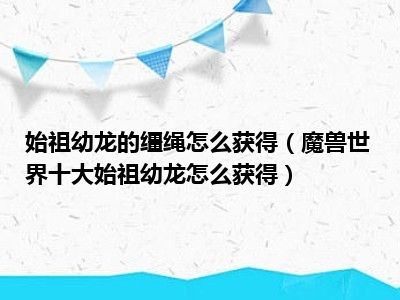 始祖幼龙的缰绳怎么获得（魔兽世界十大始祖幼龙怎么获得）